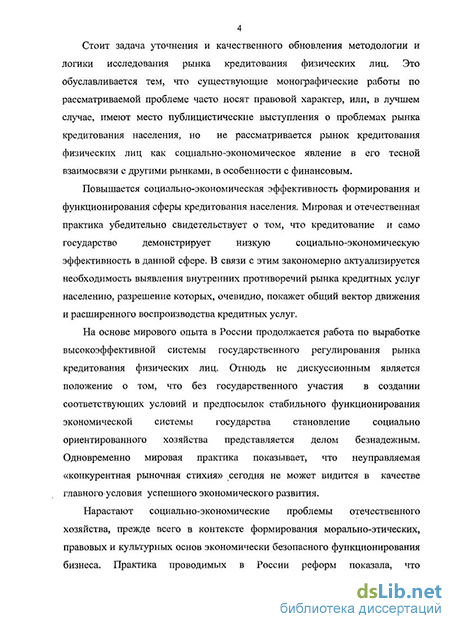 4

Стоит задача уточнения и качественного обновления методологии и логики исследования рынка кредитования физических лиц. Это обуславливается тем, что существующие монографические работы по рассматриваемой проблеме часто носят правовой характер, или, в лучшем случае, имеют место публицистические выступления о проблемах рынка кредитования населения, но не рассматривается рынок кредитования физических лиц как социально-экономическое явление в его тесной взаимосвязи с другими рынками, в особенности с финансовым.

Повышается социально-экономическая эффективность формирования и функционирования сферы кредитования населения. Мировая и отечественная практика убедительно свидетельствует о том, что кредитование и само государство демонстрирует низкую социально-экономическую эффективность в данной сфере. В связи с этим закономерно актуализируется необходимость выявления внутренних противоречий рынка кредитных услуг населению, разрешение которых, очевидно, покажет общий вектор движения и расширенного воспроизводства кредитных услуг.

На основе мирового опыта в России продолжается работа по выработке высокоэффективной системы государственного регулирования рынка кредитования физических лиц. Отнюдь не дискуссионным является положение о том, что без государственного участия в создании соответствующих условий и предпосылок стабильного функционирования экономической системы государства становление социально ориентированного хозяйства представляется делом безнадежным. Одновременно мировая практика показывает, что неуправляемая «конкурентная рыночная стихия» сегодня не может видится в качестве главного условия успешного экономического развития.

Нарастают социально-экономические проблемы отечественного хозяйства, прежде всего в контексте формирования морально-этических, правовых и культурных основ экономически безопасного функционирования бизнеса. Практика проводимых в России реформ показала, что

dsLib.net
библиотека диссертаций